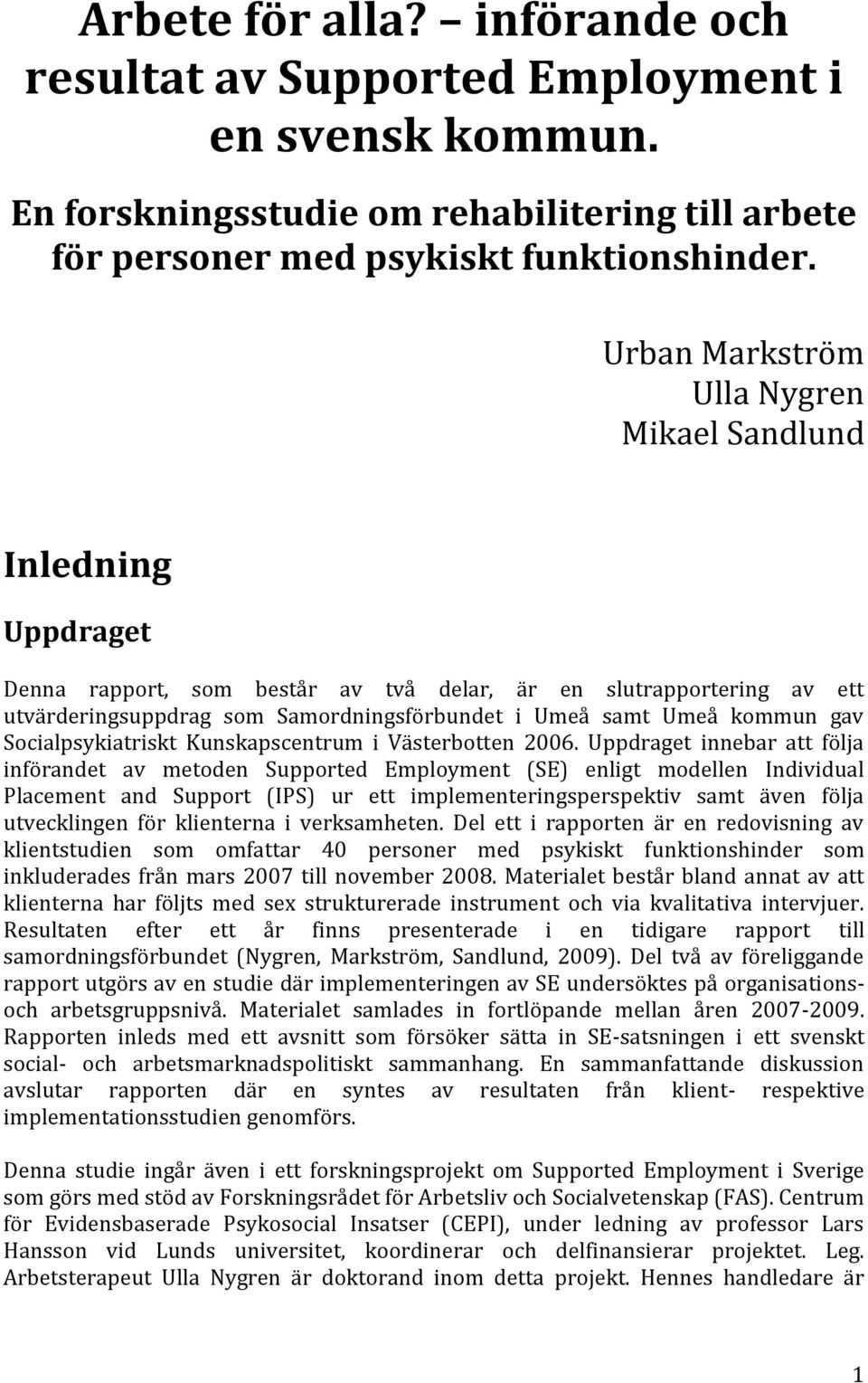 Arbete för alla? – införande och resultat av Supported Employment i en svensk kommun.

En forskningsstudie om rehabilitering till arbete för personer med psykiskt funktionshinder.

Urban Markström
Ulla Nygren
Mikael Sandlund

Inledning

Uppdraget

Denna rapport, som består av två delar, är en slutrapportering av ett utvärderingsuppdrag som Samordningsförbundet i Umeå samt Umeå kommun gav Socialpsykiatriskt Kunskapscentrum i Västerbotten 2006. Uppdraget innebar att följa införandet av metoden Supported Employment (SE) enligt modellen Individual Placement and Support (IPS) ur ett implementeringsperspektiv samt även följa utvecklingen för klienterna i verksamheten. Del ett i rapporten är en redovisning av klientstudien som omfattar 40 personer med psykiskt funktionshinder som inkluderades från mars 2007 till november 2008. Materialet består bland annat av att klienterna har följts med sex strukturerade instrument och via kvalitativa intervjuer. Resultaten efter ett år finns presenterade i en tidigare rapport till samordningsförbundet (Nygren, Markström, Sandlund, 2009). Del två av föreliggande rapport utgörs av en studie där implementeringen av SE undersöktes på organisations- och arbetsgruppsnivå. Materialet samlades in fortlöpande mellan åren 2007-2009. Rapporten inleds med ett avsnitt som försöker sätta in SE-satsningen i ett svenskt social- och arbetsmarknadspolitiskt sammanhang. En sammanfattande diskussion avslutar rapporten där en syntes av resultaten från klient- respektive implementationsstudien genomförs.

Denna studie ingår även i ett forskningsprojekt om Supported Employment i Sverige som görs med stöd av Forskningsrådet för Arbetsliv och Socialvetenskap (FAS). Centrum för Evidensbaserade Psykosocial Insatser (CEPI), under ledning av professor Lars Hansson vid Lunds universitet, koordinerar och delfinansierar projektet. Leg. Arbetsterapeut Ulla Nygren är doktorand inom detta projekt. Hennes handledare är

1